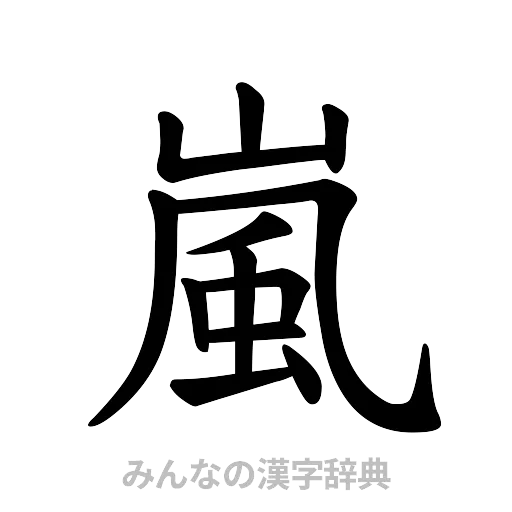 嵐

みんなの漢字辞典